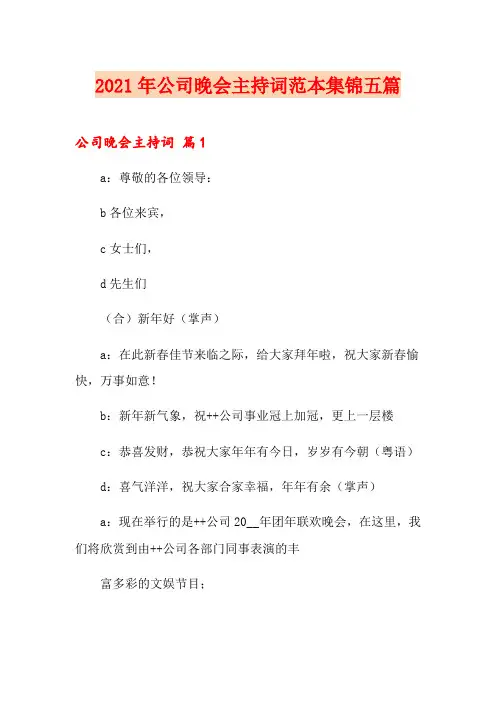 2021年公司晚会主持词范本集锦五篇

公司晚会主持词 篇1

a：尊敬的各位领导：

b各位来宾，

c女士们，

d先生们

（合）新年好（掌声）

a：在此新春佳节来临之际，给大家拜年啦，祝大家新春愉快，万事如意！

b：新年新气象，祝++公司事业冠上加冠，更上一层楼

c：恭喜发财，恭祝大家年年有今日，岁岁有今朝（粤语）

d：喜气洋洋，祝大家合家幸福，年年有余（掌声）

a：现在举行的是++公司20__年团年联欢晚会，在这里，我们将欣赏到由++公司各部门同事表演的丰

富多彩的文娱节目；